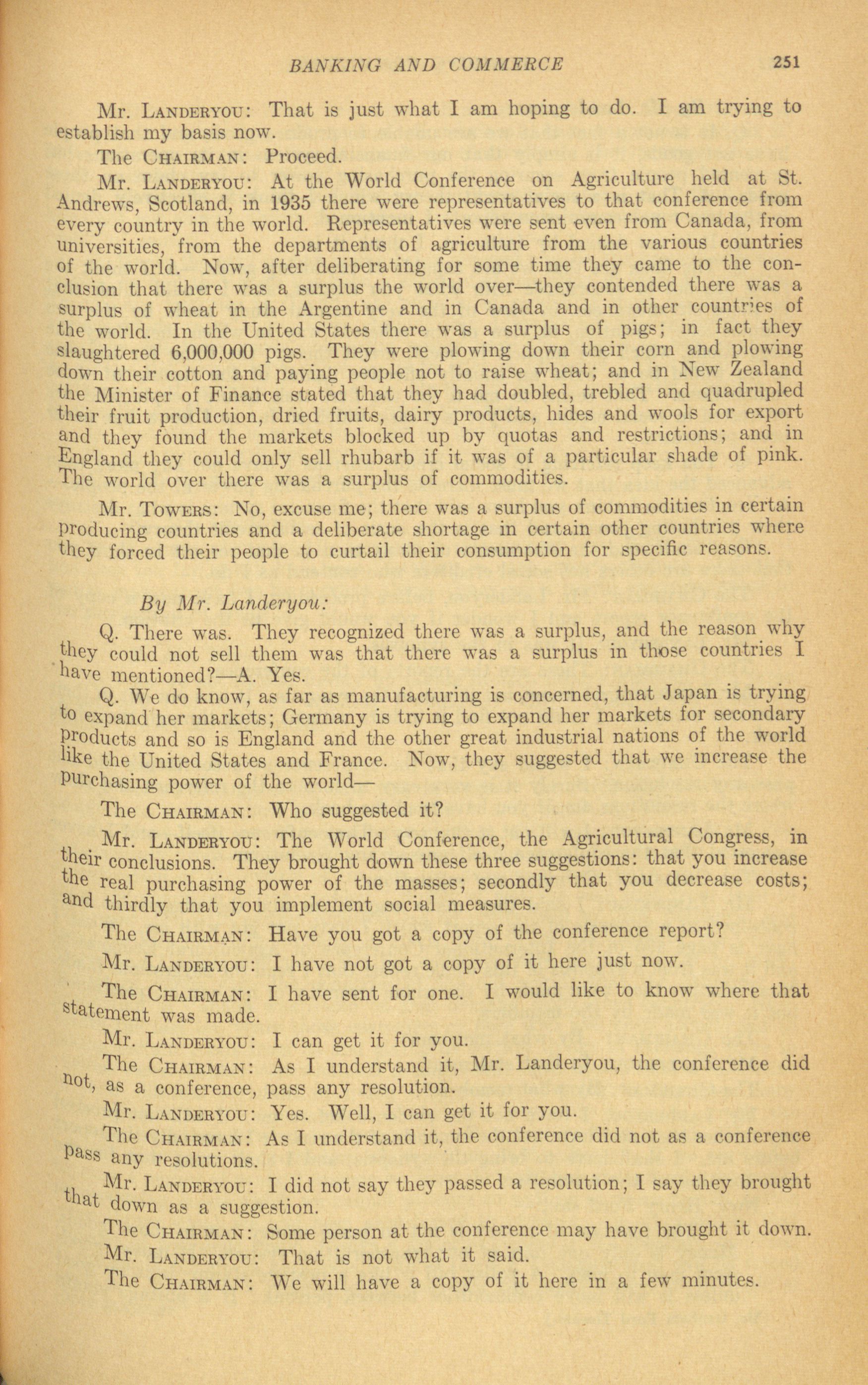 BANKING AND COMMERCE 251

Mr. LANDERYOU: That is just what I am hoping to do. I am trying to establish my basis now.

The CHAIRMAN: Proceed.

Mr. LANDERYOU: At the World Conference on Agriculture held at St. Andrews, Scotland, in 1935 there were representatives to that conference from every country in the world. Representatives were sent even from Canada, from universities, from the departments of agriculture from the various countries of the world. Now, after deliberating for some time they came to the conclusion that there was a surplus the world over—they contended there was a surplus of wheat in the Argentine and in Canada and in other countries of the world. In the United States there was a surplus of pigs; in fact they slaughtered 6,000,000 pigs. They were plowing down their corn and plowing down their cotton and paying people not to raise wheat; and in New Zealand the Minister of Finance stated that they had doubled, trebled and quadrupled their fruit production, dried fruits, dairy products, hides and wools for export and they found the markets blocked up by quotas and restrictions; and in England they could only sell rhubarb if it was of a particular shade of pink. The world over there was a surplus of commodities.

Mr. TOWERS: No, excuse me; there was a surplus of commodities in certain producing countries and a deliberate shortage in certain other countries where they forced their people to curtail their consumption for specific reasons.

By Mr. Landeryou:

Q. There was. They recognized there was a surplus, and the reason why they could not sell them was that there was a surplus in those countries I have mentioned?—A. Yes.

Q. We do know, as far as manufacturing is concerned, that Japan is trying to expand her markets; Germany is trying to expand her markets for secondary products and so is England and the other great industrial nations of the world like the United States and France. Now, they suggested that we increase the purchasing power of the world—

The CHAIRMAN: Who suggested it?

Mr. LANDERYOU: The World Conference, the Agricultural Congress, in their conclusions. They brought down these three suggestions: that you increase the real purchasing power of the masses; secondly that you decrease costs; and thirdly that you implement social measures.

The CHAIRMAN: Have you got a copy of the conference report?

Mr. LANDERYOU: I have not got a copy of it here just now.

The CHAIRMAN: I have sent for one. I would like to know where that statement was made.

Mr. LANDERYOU: I can get it for you.

The CHAIRMAN: As I understand it, Mr. Landeryou, the conference did not, as a conference, pass any resolution.

Mr. LANDERYOU: Yes. Well, I can get it for you.

The CHAIRMAN: As I understand it, the conference did not as a conference pass any resolutions.

Mr. LANDERYOU: I did not say they passed a resolution; I say they brought that down as a suggestion.

The CHAIRMAN: Some person at the conference may have brought it down.

Mr. LANDERYOU: That is not what it said.

The CHAIRMAN: We will have a copy of it here in a few minutes.